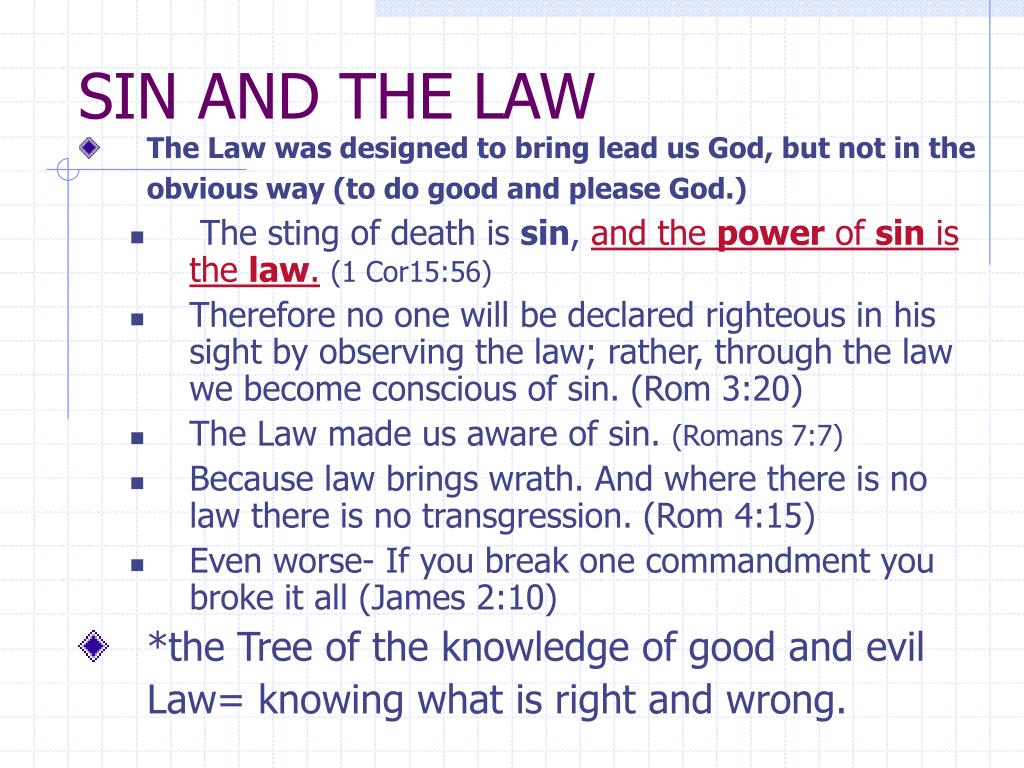 SIN AND THE LAW

The Law was designed to bring lead us God, but not in the obvious way (to do good and please God.)

The sting of death is sin, and the power of sin is the law. (1 Cor15:56)

Therefore no one will be declared righteous in his sight by observing the law; rather, through the law we become conscious of sin. (Rom 3:20)

The Law made us aware of sin. (Romans 7:7)

Because law brings wrath. And where there is no law there is no transgression. (Rom 4:15)

Even worse- If you break one commandment you broke it all (James 2:10)

*the Tree of the knowledge of good and evil Law= knowing what is right and wrong.